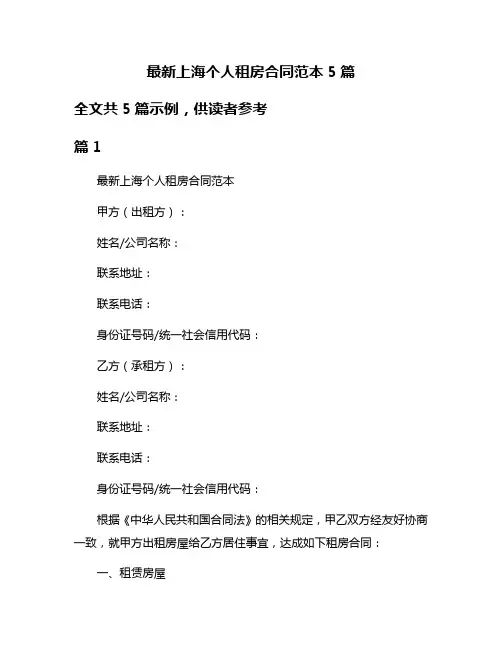 最新上海个人租房合同范本 5 篇

全文共 5 篇示例，供读者参考

篇 1

最新上海个人租房合同范本

甲方（出租方）：

姓名/公司名称：

联系地址：

联系电话：

身份证号码/统一社会信用代码：

乙方（承租方）：

姓名/公司名称：

联系地址：

联系电话：

身份证号码/统一社会信用代码：

根据《中华人民共和国合同法》的相关规定，甲乙双方经友好协商一致，就甲方出租房屋给乙方居住事宜，达成如下租房合同：

一、租赁房屋